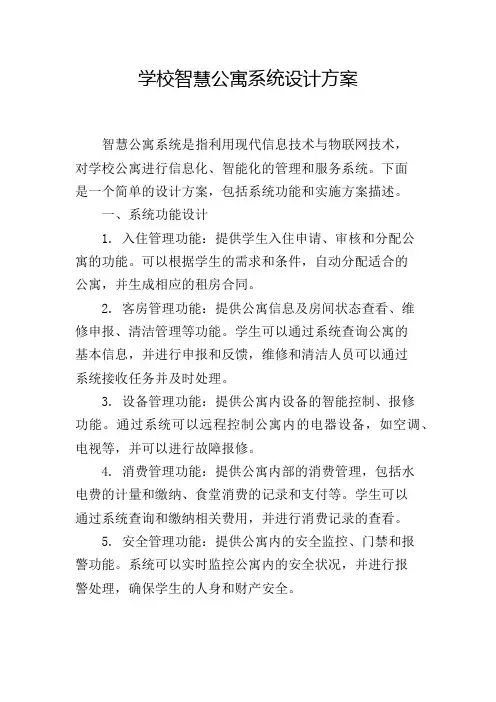 学校智慧公寓系统设计方案

智慧公寓系统是指利用现代信息技术与物联网技术，对学校公寓进行信息化、智能化的管理和服务系统。下面是一个简单的设计方案，包括系统功能和实施方案描述。

一、系统功能设计

1. 入住管理功能：提供学生入住申请、审核和分配公寓的功能。可以根据学生的需求和条件，自动分配适合的公寓，并生成相应的租房合同。

2. 客房管理功能：提供公寓信息及房间状态查看、维修申报、清洁管理等功能。学生可以通过系统查询公寓的基本信息，并进行申报和反馈，维修和清洁人员可以通过系统接收任务并及时处理。

3. 设备管理功能：提供公寓内设备的智能控制、报修功能。通过系统可以远程控制公寓内的电器设备，如空调、电视等，并可以进行故障报修。

4. 消费管理功能：提供公寓内部的消费管理，包括水电费的计量和缴纳、食堂消费的记录和支付等。学生可以通过系统查询和缴纳相关费用，并进行消费记录的查看。

5. 安全管理功能：提供公寓内的安全监控、门禁和报警功能。系统可以实时监控公寓内的安全状况，并进行报警处理，确保学生的人身和财产安全。